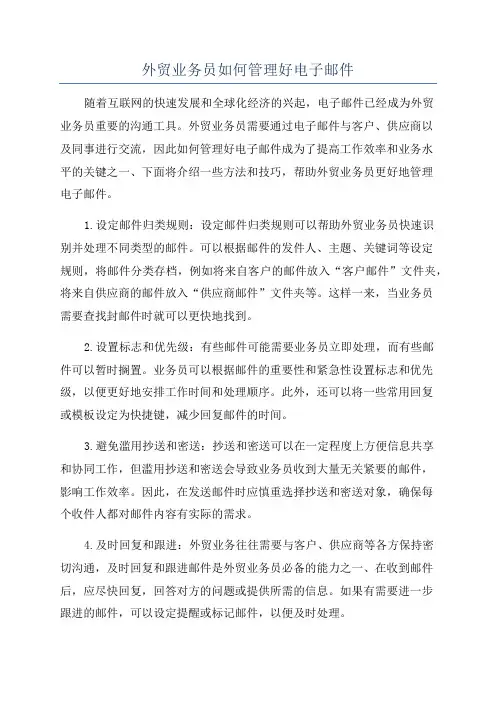 外贸业务员如何管理好电子邮件

随着互联网的快速发展和全球化经济的兴起，电子邮件已经成为外贸业务员重要的沟通工具。外贸业务员需要通过电子邮件与客户、供应商以及同事进行交流，因此如何管理好电子邮件成为了提高工作效率和业务水平的关键之一、下面将介绍一些方法和技巧，帮助外贸业务员更好地管理电子邮件。

1.设定邮件归类规则：设定邮件归类规则可以帮助外贸业务员快速识别并处理不同类型的邮件。可以根据邮件的发件人、主题、关键词等设定规则，将邮件分类存档，例如将来自客户的邮件放入“客户邮件”文件夹，将来自供应商的邮件放入“供应商邮件”文件夹等。这样一来，当业务员需要查找封邮件时就可以更快地找到。

2.设置标志和优先级：有些邮件可能需要业务员立即处理，而有些邮件可以暂时搁置。业务员可以根据邮件的重要性和紧急性设置标志和优先级，以便更好地安排工作时间和处理顺序。此外，还可以将一些常用回复或模板设定为快捷键，减少回复邮件的时间。

3.避免滥用抄送和密送：抄送和密送可以在一定程度上方便信息共享和协同工作，但滥用抄送和密送会导致业务员收到大量无关紧要的邮件，影响工作效率。因此，在发送邮件时应慎重选择抄送和密送对象，确保每个收件人都对邮件内容有实际的需求。

4.及时回复和跟进：外贸业务往往需要与客户、供应商等各方保持密切沟通，及时回复和跟进邮件是外贸业务员必备的能力之一、在收到邮件后，应尽快回复，回答对方的问题或提供所需的信息。如果有需要进一步跟进的邮件，可以设定提醒或标记邮件，以便及时处理。